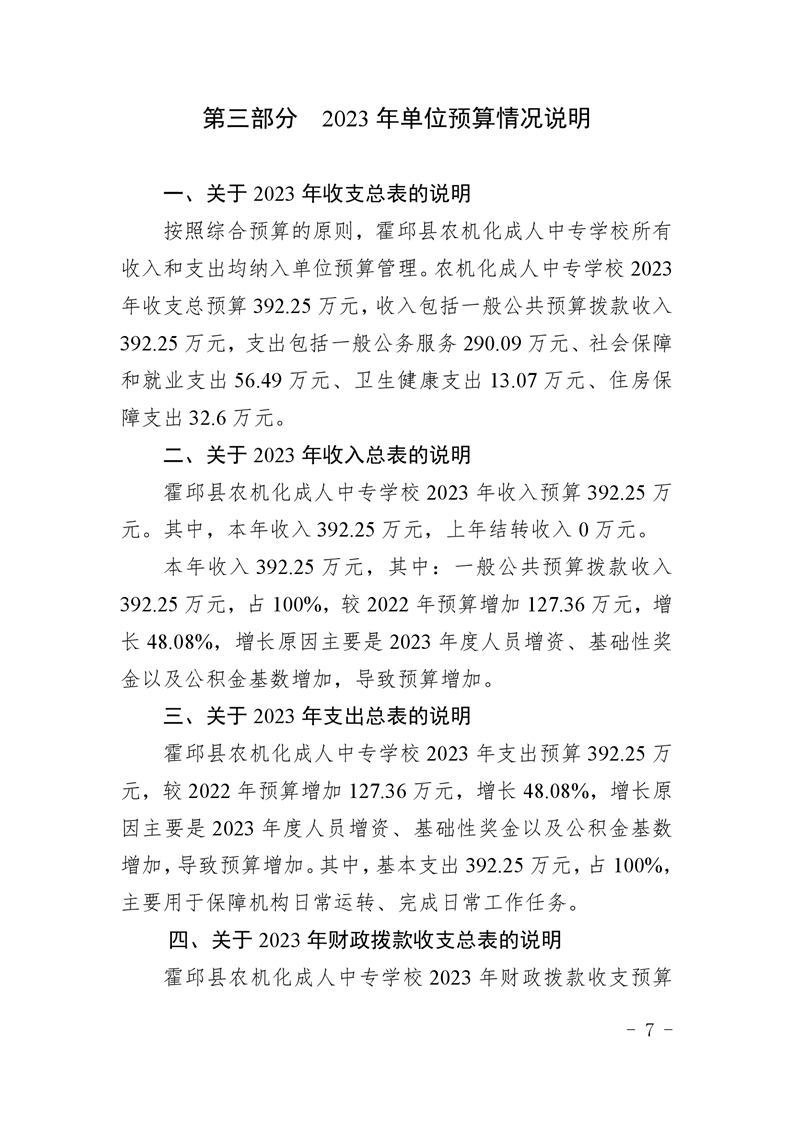 第三部分　2023 年单位预算情况说明

一、关于 2023 年收支总表的说明

按照综合预算的原则，霍邱县农机化成人中专学校所有收入和支出均纳入单位预算管理。农机化成人中专学校 2023 年收支总预算 392.25 万元，收入包括一般公共预算拨款收入 392.25 万元，支出包括一般公务服务 290.09 万元、社会保障和就业支出 56.49 万元、卫生健康支出 13.07 万元、住房保障支出 32.6 万元。

二、关于 2023 年收入总表的说明

霍邱县农机化成人中专学校 2023 年收入预算 392.25 万元。其中，本年收入 392.25 万元，上年结转收入 0 万元。

本年收入 392.25 万元，其中：一般公共预算拨款收入 392.25 万元，占 100%，较 2022 年预算增加 127.36 万元，增长 48.08%，增长原因主要是 2023 年度人员增资、基础性奖金以及公积金基数增加，导致预算增加。

三、关于 2023 年支出总表的说明

霍邱县农机化成人中专学校 2023 年支出预算 392.25 万元，较 2022 年预算增加 127.36 万元，增长 48.08%，增长原因主要是 2023 年度人员增资、基础性奖金以及公积金基数增加，导致预算增加。其中，基本支出 392.25 万元，占 100%，主要用于保障机构日常运转、完成日常工作任务。

四、关于 2023 年财政拨款收支总表的说明

霍邱县农机化成人中专学校 2023 年财政拨款收支预算

- 7 -